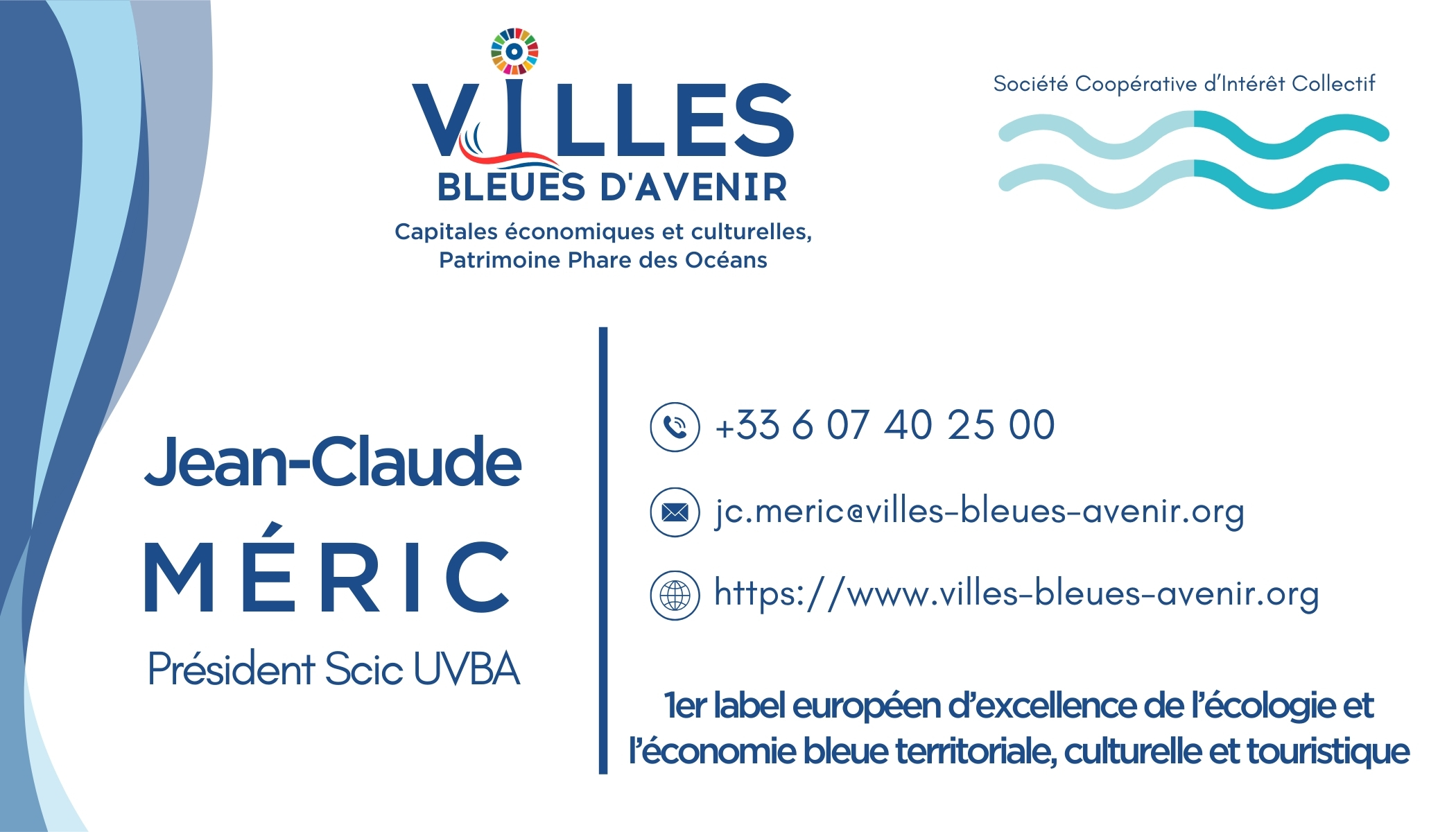 VILLES
BLEUES D'AVENIR
Capitales économiques et culturelles,
Patrimoine Phare des Océans

Société Coopérative d'Intérêt Collectif

Jean-Claude
MÉRIC
Président Scic UVBA

+33 6 07 40 25 00

jc.meric@villes-bleues-avenir.org

https://www.villes-bleues-avenir.org

1er label européen d'excellence de l'écologie et l'économie bleue territoriale, culturelle et touristique